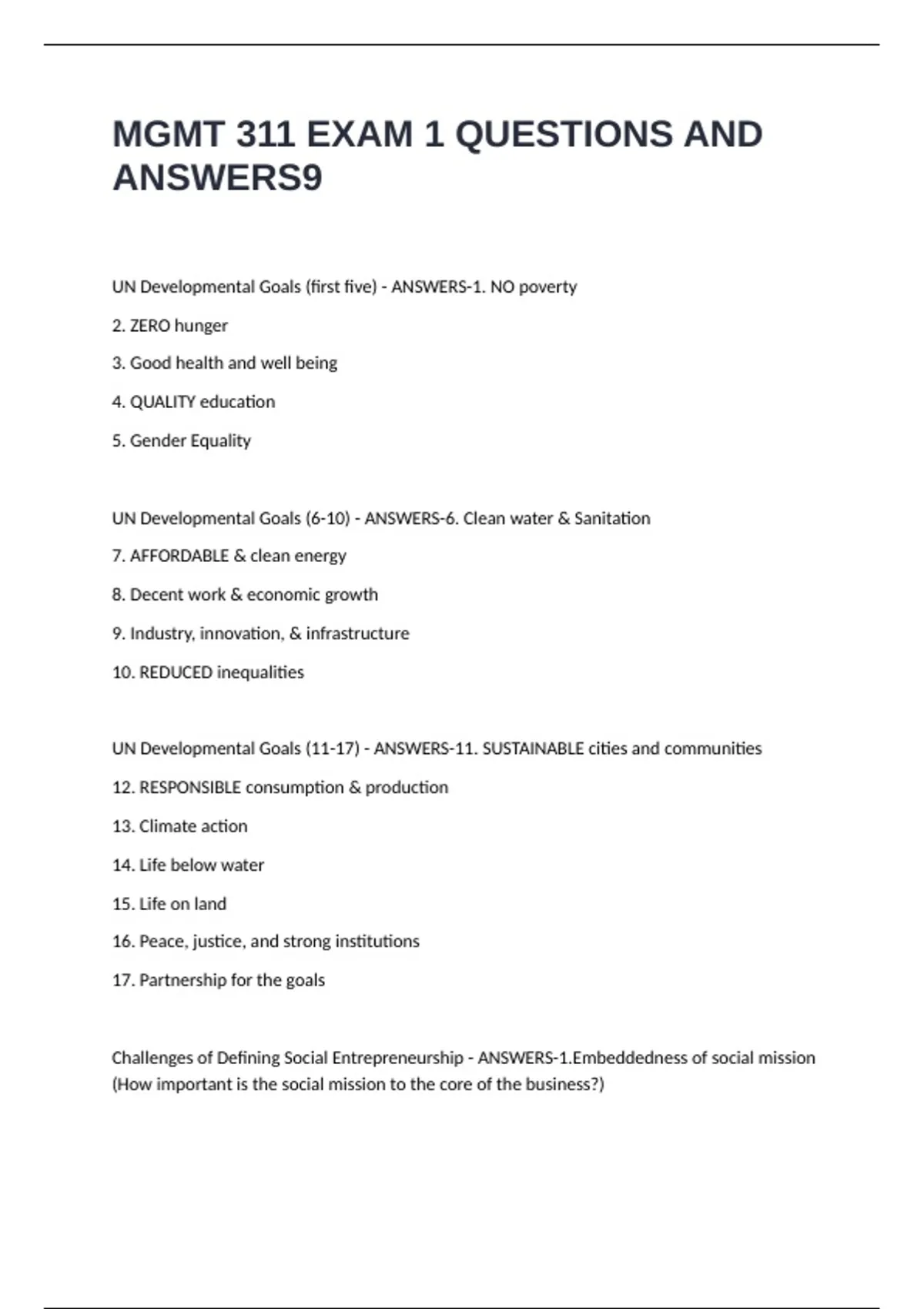 MGMT 311 EXAM 1 QUESTIONS AND ANSWERS9

UN Developmental Goals (first five) - ANSWERS-1. NO poverty

2. ZERO hunger

3. Good health and well being

4. QUALITY education

5. Gender Equality

UN Developmental Goals (6-10) - ANSWERS-6. Clean water & Sanitation

7. AFFORDABLE & clean energy

8. Decent work & economic growth

9. Industry, innovation, & infrastructure

10. REDUCED inequalities

UN Developmental Goals (11-17) - ANSWERS-11. SUSTAINABLE cities and communities

12. RESPONSIBLE consumption & production

13. Climate action

14. Life below water

15. Life on land

16. Peace, justice, and strong institutions

17. Partnership for the goals

Challenges of Defining Social Entrepreneurship - ANSWERS-1.Embeddedness of social mission (How important is the social mission to the core of the business?)